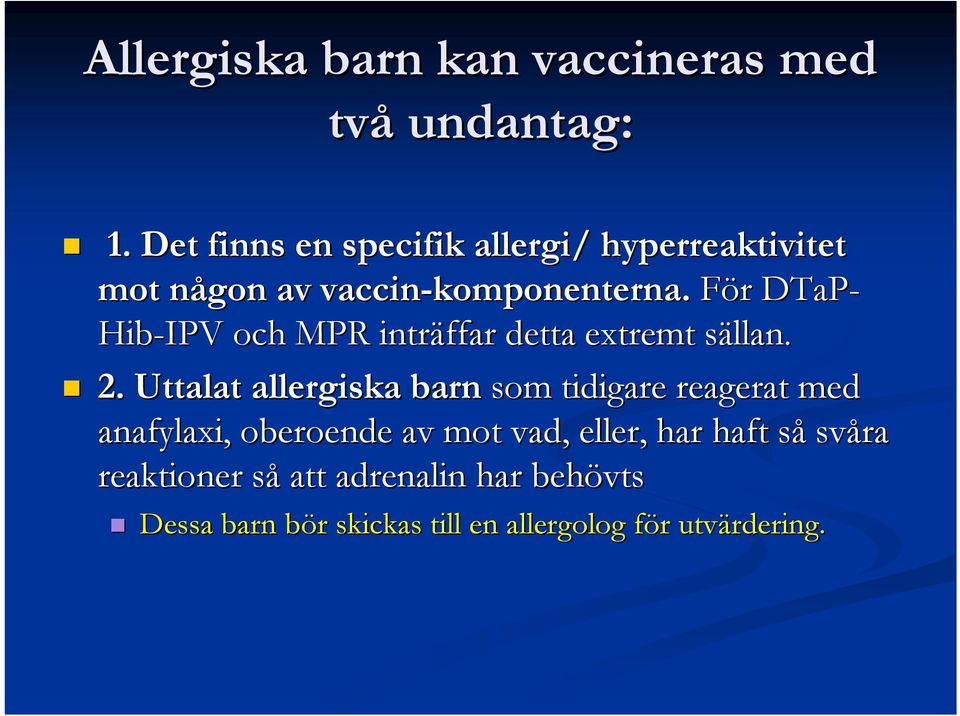 Allergiska barn kan vaccineras med två undantag:

1. Det finns en specifik allergi/ hyperreaktivitet mot någon av vaccin-komponenterna. För DTaP-Hib-IPV och MPR inträffar detta extremt sällan.

2. Uttalat allergiska barn som tidigare reagerat med anafylaxi, oberoende av mot vad, eller, har haft så svåra reaktioner så att adrenalin har behövts

Dessa barn bör skickas till en allergolog för utvärdering.